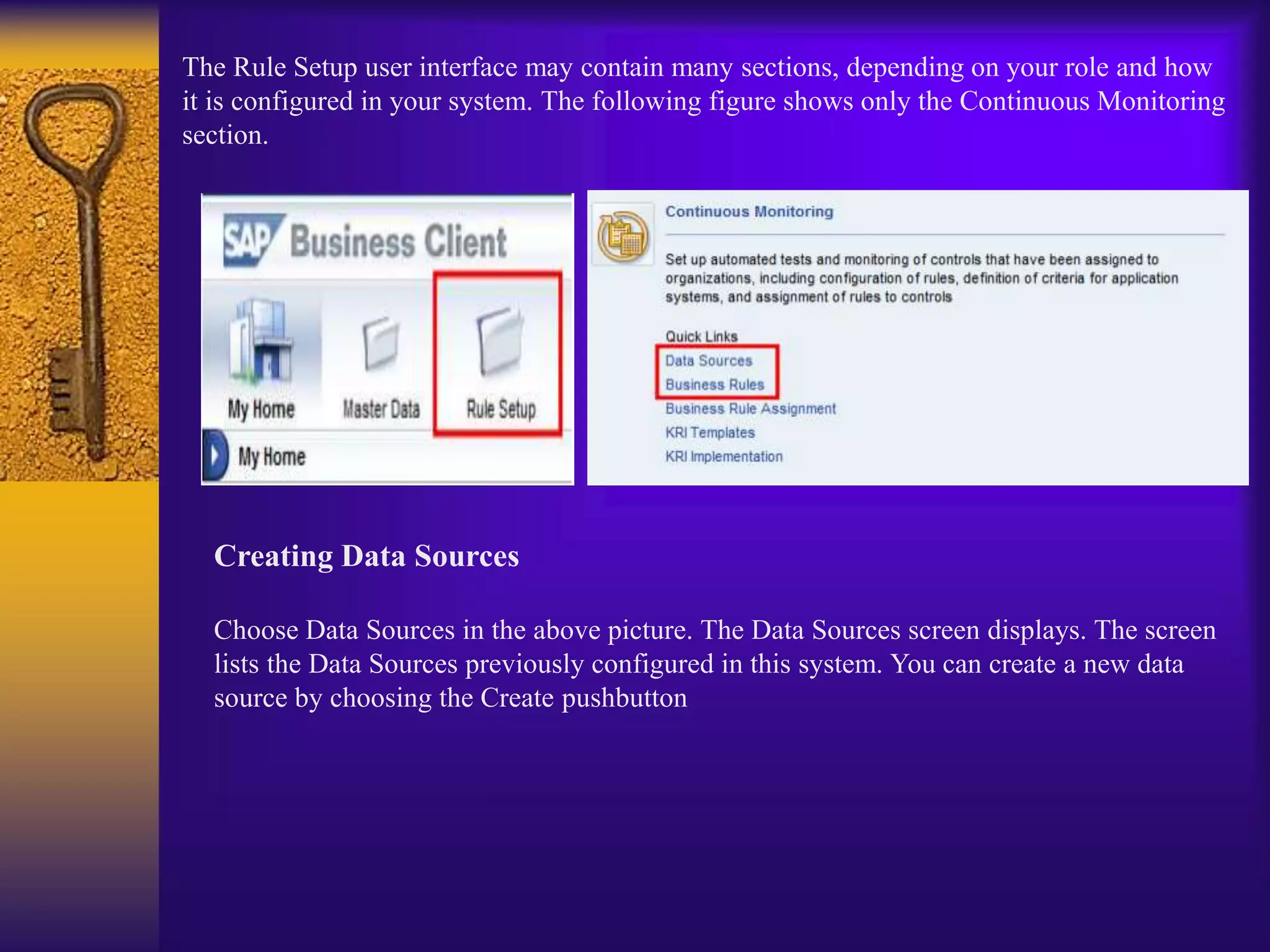 The Rule Setup user interface may contain many sections, depending on your role and how it is configured in your system. The following figure shows only the Continuous Monitoring section.

SAP Business Client

My Home

Master Data

Rule Setup

My Home

Continuous Monitoring

Set up automated tests and monitoring of controls that have been assigned to organizations, including configuration of rules, definition of criteria for application systems, and assignment of rules to controls

Quick Links

Data Sources

Business Rules

Business Rule Assignment

KRI Templates

KRI Implementation

Creating Data Sources

Choose Data Sources in the above picture. The Data Sources screen displays. The screen lists the Data Sources previously configured in this system. You can create a new data source by choosing the Create pushbutton